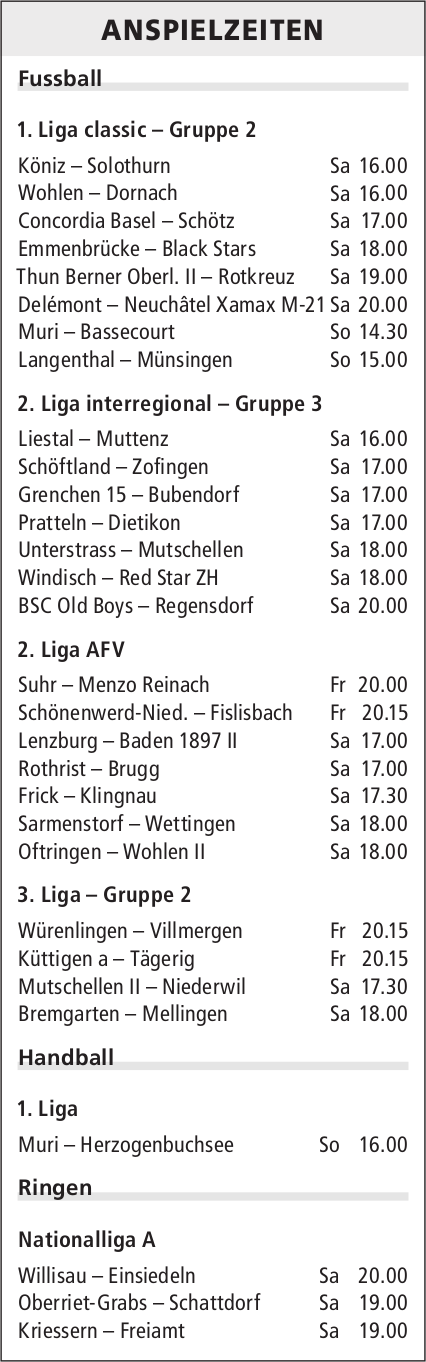 ANSPIELZEITEN

Fussball

1. Liga classic – Gruppe 2

Köniz – Solothurn Sa 16.00
Wohlen – Dornach Sa 16.00
Concordia Basel – Schötz Sa 17.00
Emmenbrücke – Black Stars Sa 18.00
Thun Berner Oberl. II – Rotkreuz Sa 19.00
Delémont – Neuchâtel Xamax M-21 Sa 20.00
Muri – Bassecourt So 14.30
Langenthal – Münsingen So 15.00

2. Liga interregional – Gruppe 3

Liestal – Muttenz Sa 16.00
Schöftland – Zofingen Sa 17.00
Grenchen 15 – Bubendorf Sa 17.00
Pratteln – Dietikon Sa 17.00
Unterstrass – Mutschellen Sa 18.00
Windisch – Red Star ZH Sa 18.00
BSC Old Boys – Regensdorf Sa 20.00

2. Liga AFV

Suhr – Menzo Reinach Fr 20.00
Schönenwerd-Nied. – Fislisbach Fr 20.15
Lenzburg – Baden 1897 II Sa 17.00
Rothrist – Brugg Sa 17.00
Frick – Klingnau Sa 17.30
Sarmenstorf – Wettingen Sa 18.00
Oftringen – Wohlen II Sa 18.00

3. Liga – Gruppe 2

Würenlingen – Villmergen Fr 20.15
Küttigen a – Tägerig Fr 20.15
Mutschellen II – Niederwil Sa 17.30
Bremgarten – Mellingen Sa 18.00

Handball

1. Liga

Muri – Herzogenbuchsee So 16.00

Ringen

Nationalliga A

Willisau – Einsiedeln Sa 20.00
Oberriet-Grabs – Schattdorf Sa 19.00
Kriessern – Freiamt Sa 19.00